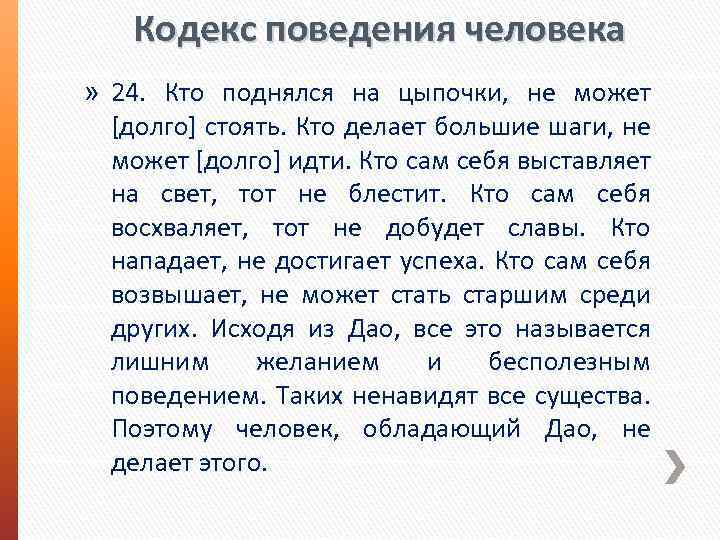 Кодекс поведения человека

» 24. Кто поднялся на цыпочки, не может [долго] стоять. Кто делает большие шаги, не может [долго] идти. Кто сам себя выставляет на свет, тот не блестит. Кто сам себя восхваляет, тот не добудет славы. Кто нападает, не достигает успеха. Кто сам себя возвышает, не может стать старшим среди других. Исходя из Дао, все это называется лишним желанием и бесполезным поведением. Таких ненавидят все существа. Поэтому человек, обладающий Дао, не делает этого.